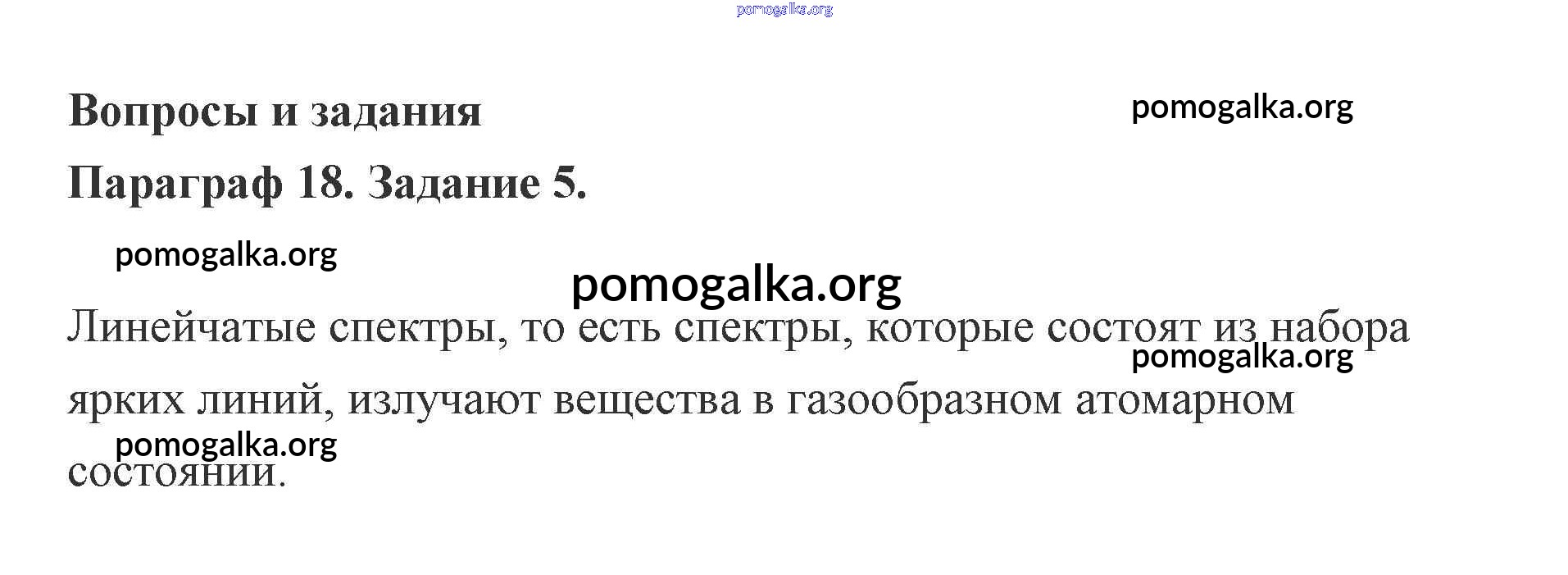 Вопросы и задания

Параграф 18. Задание 5.

Линейчатые спектры, то есть спектры, которые состоят из набора ярких линий, излучают вещества в газообразном атомарном состоянии.

pomogalka.org